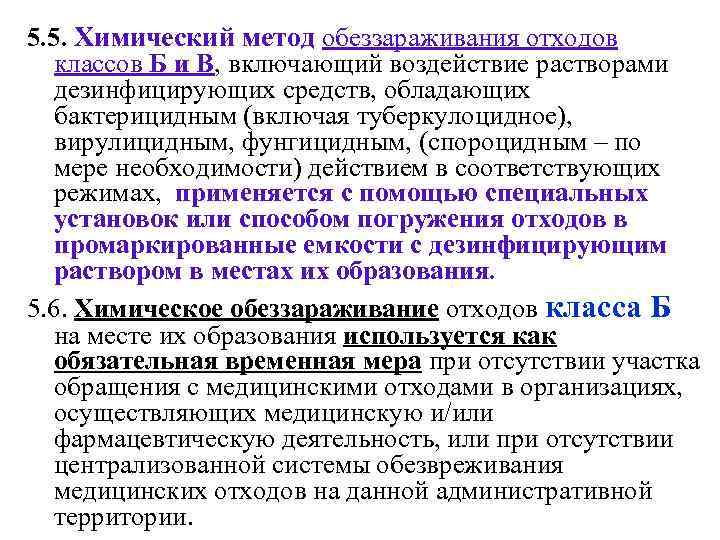 5.5. Химический метод обеззараживания отходов классов Б и В, включающий воздействие растворами дезинфицирующих средств, обладающих бактерицидным (включая туберкулоцидное), вирулицидным, фунгицидным, (спороцидным – по мере необходимости) действием в соответствующих режимах, применяется с помощью специальных установок или способом погружения отходов в промаркированные емкости с дезинфицирующим раствором в местах их образования.

5.6. Химическое обеззараживание отходов класса Б на месте их образования используется как обязательная временная мера при отсутствии участка обращения с медицинскими отходами в организациях, осуществляющих медицинскую и/или фармацевтическую деятельность, или при отсутствии централизованной системы обезвреживания медицинских отходов на данной административной территории.